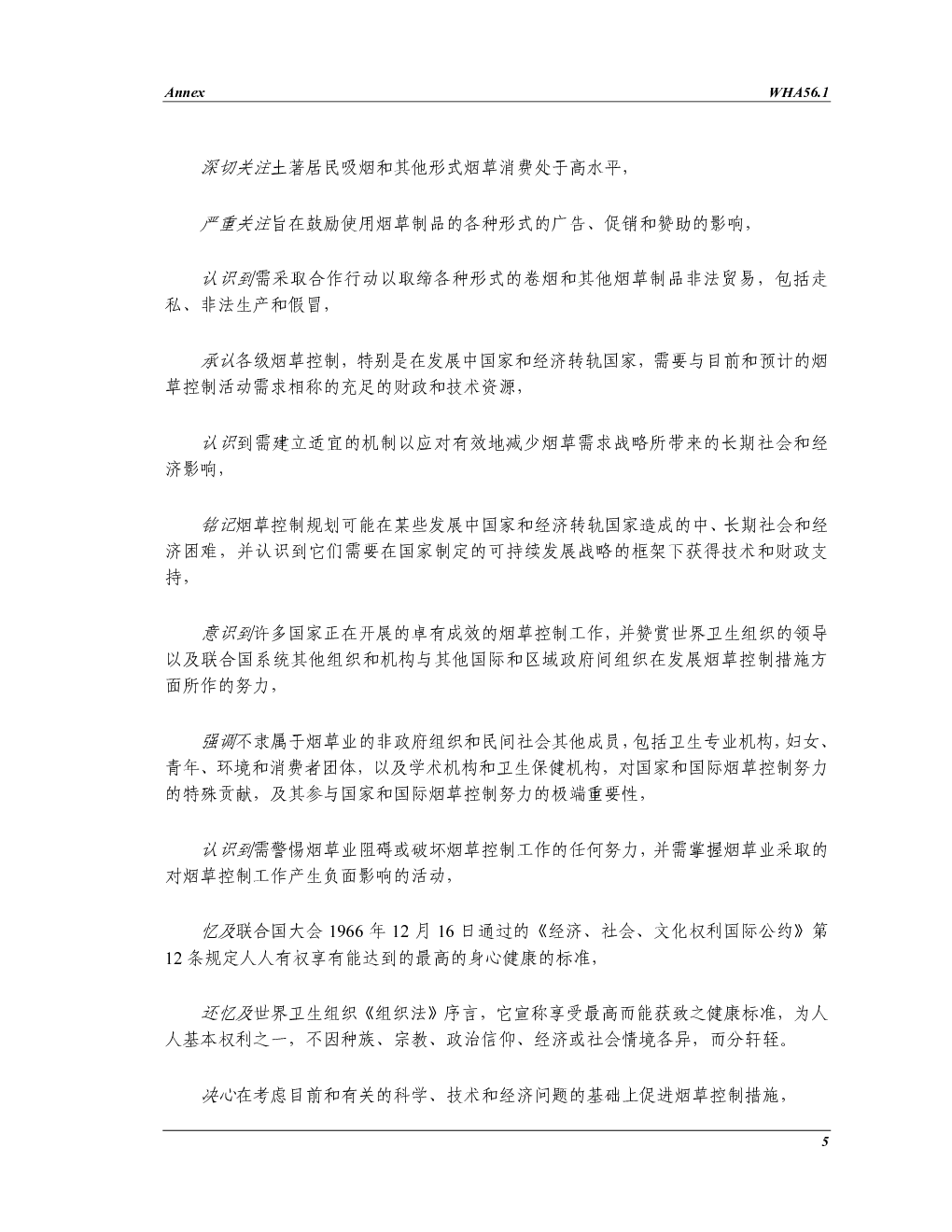 Annex WHA56.1

深切关注土著居民吸烟和其他形式烟草消费处于高水平，

严重关注旨在鼓励使用烟草制品的各种形式的广告、促销和赞助的影响，

认识到需采取合作行动以取缔各种形式的卷烟和其他烟草制品非法贸易，包括走私、非法生产和假冒，

承认各级烟草控制，特别是在发展中国家和经济转轨国家，需要与目前和预计的烟草控制活动需求相称的充足的财政和技术资源，

认识到需建立适宜的机制以应对有效地减少烟草需求战略所带来的长期社会和经济影响，

铭记烟草控制规划可能在某些发展中国家和经济转轨国家造成的中、长期社会和经济困难，并认识到它们需要在国家制定的可持续发展战略的框架下获得技术和财政支持，

意识到许多国家正在开展的卓有成效的烟草控制工作，并赞赏世界卫生组织的领导以及联合国系统其他组织和机构与其他国际和区域政府间组织在发展烟草控制措施方面所作的努力，

强调不隶属于烟草业的非政府组织和民间社会其他成员，包括卫生专业机构，妇女、青年、环境和消费者团体，以及学术机构和卫生保健机构，对国家和国际烟草控制努力的特殊贡献，及其参与国家和国际烟草控制努力的极端重要性，

认识到需警惕烟草业阻碍或破坏烟草控制工作的任何努力，并需掌握烟草业采取的对烟草控制工作产生负面影响的活动，

忆及联合国大会 1966 年 12 月 16 日通过的《经济、社会、文化权利国际公约》第 12 条规定人人有权享有能达到的最高的身心健康的标准，

还忆及世界卫生组织《组织法》序言，它宣称享受最高而能获致之健康标准，为人人基本权利之一，不因种族、宗教、政治信仰、经济或社会情境各异，而分轩轾。

决心在考虑目前和有关的科学、技术和经济问题的基础上促进烟草控制措施，

5